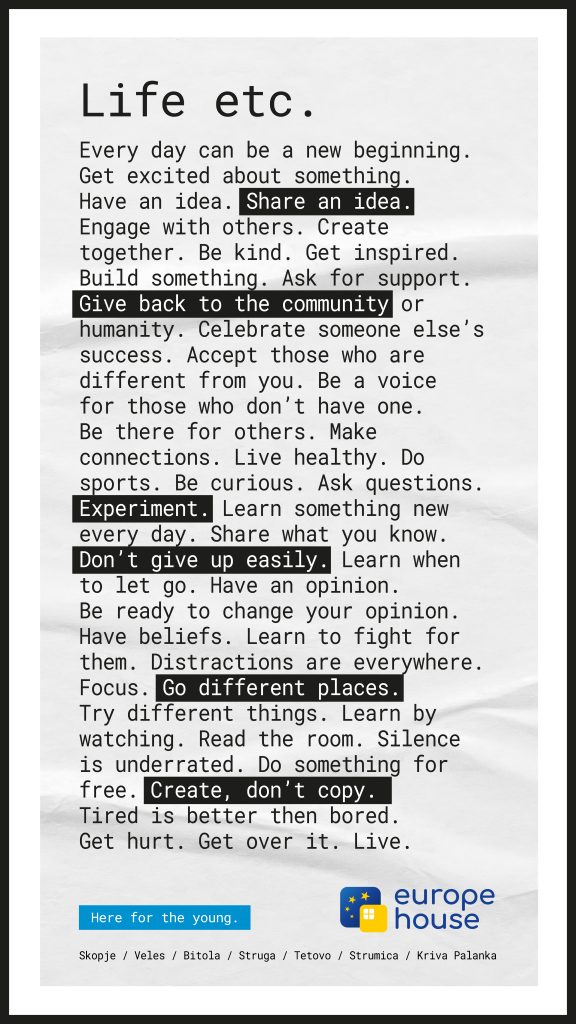 Life etc.

Every day can be a new beginning. Get excited about something. Have an idea. Share an idea. Engage with others. Create together. Be kind. Get inspired. Build something. Ask for support. Give back to the community or humanity. Celebrate someone else's success. Accept those who are different from you. Be a voice for those who don't have one. Be there for others. Make connections. Live healthy. Do sports. Be curious. Ask questions. Experiment. Learn something new every day. Share what you know. Don't give up easily. Learn when to let go. Have an opinion. Be ready to change your opinion. Have beliefs. Learn to fight for them. Distractions are everywhere. Focus. Go different places. Try different things. Learn by watching. Read the room. Silence is underrated. Do something for free. Create, don't copy. Tired is better then bored. Get hurt. Get over it. Live.

Here for the young.

europe house

Skopje / Veles / Bitola / Struga / Tetovo / Strumica / Kriva Palanka